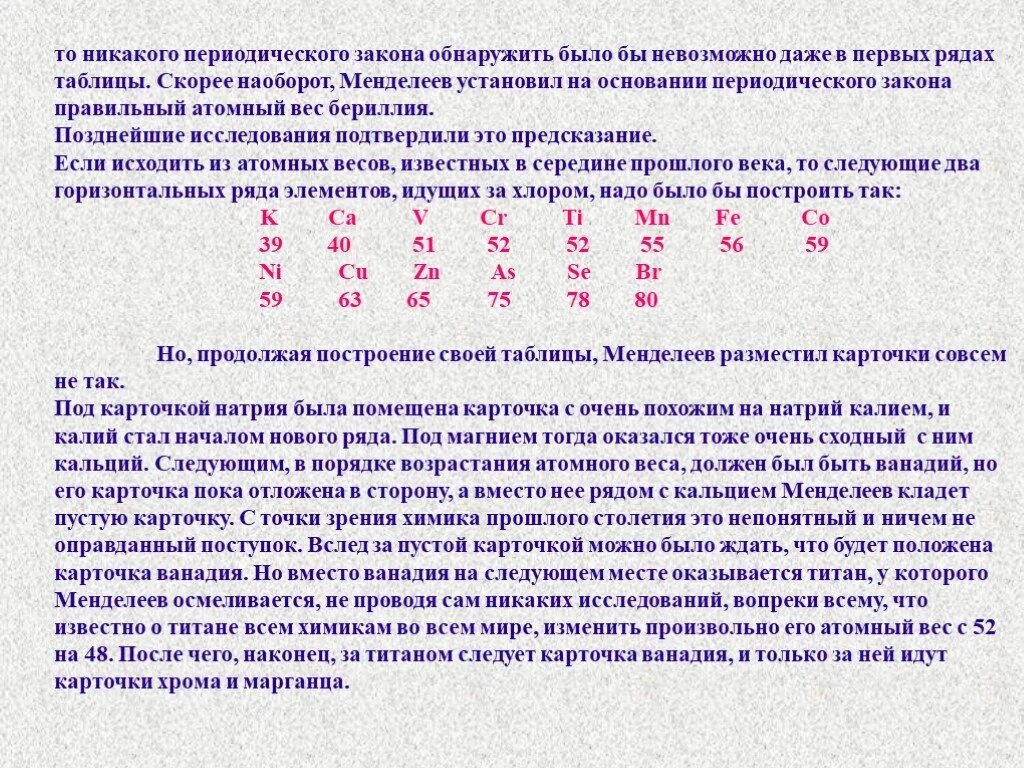 то никакого периодического закона обнаружить было бы невозможно даже в первых рядах таблицы. Скорее наоборот, Менделеев установил на основании периодического закона правильный атомный вес бериллия.
Позднейшие исследования подтвердили это предсказание.
Если исходить из атомных весов, известных в середине прошлого века, то следующие два горизонтальных ряда элементов, идущих за хлором, надо было бы построить так:

| K | Ca | V | Cr | Ti | Mn | Fe | Co |
|---|---|---|---|---|---|---|---|
| 39 | 40 | 51 | 52 | 52 | 55 | 56 | 59 |
| Ni | Cu | Zn | As | Se | Br | | |
| 59 | 63 | 65 | 75 | 78 | 80 | | |

Но, продолжая построение своей таблицы, Менделеев разместил карточки совсем не так.
Под карточкой натрия была помещена карточка с очень похожим на натрий калием, и калий стал началом нового ряда. Под магнием тогда оказался тоже очень сходный с ним кальций. Следующим, в порядке возрастания атомного веса, должен был быть ванадий, но его карточка пока отложена в сторону, а вместо нее рядом с кальцием Менделеев кладет пустую карточку. С точки зрения химика прошлого столетия это непонятный и ничем не оправданный поступок. Вслед за пустой карточкой можно было ждать, что будет положена карточка ванадия. Но вместо ванадия на следующем месте оказывается титан, у которого Менделеев осмеливается, не проводя сам никаких исследований, вопреки всему, что известно о титане всем химикам во всем мире, изменить произвольно его атомный вес с 52 на 48. После чего, наконец, за титаном следует карточка ванадия, и только за ней идут карточки хрома и марганца.